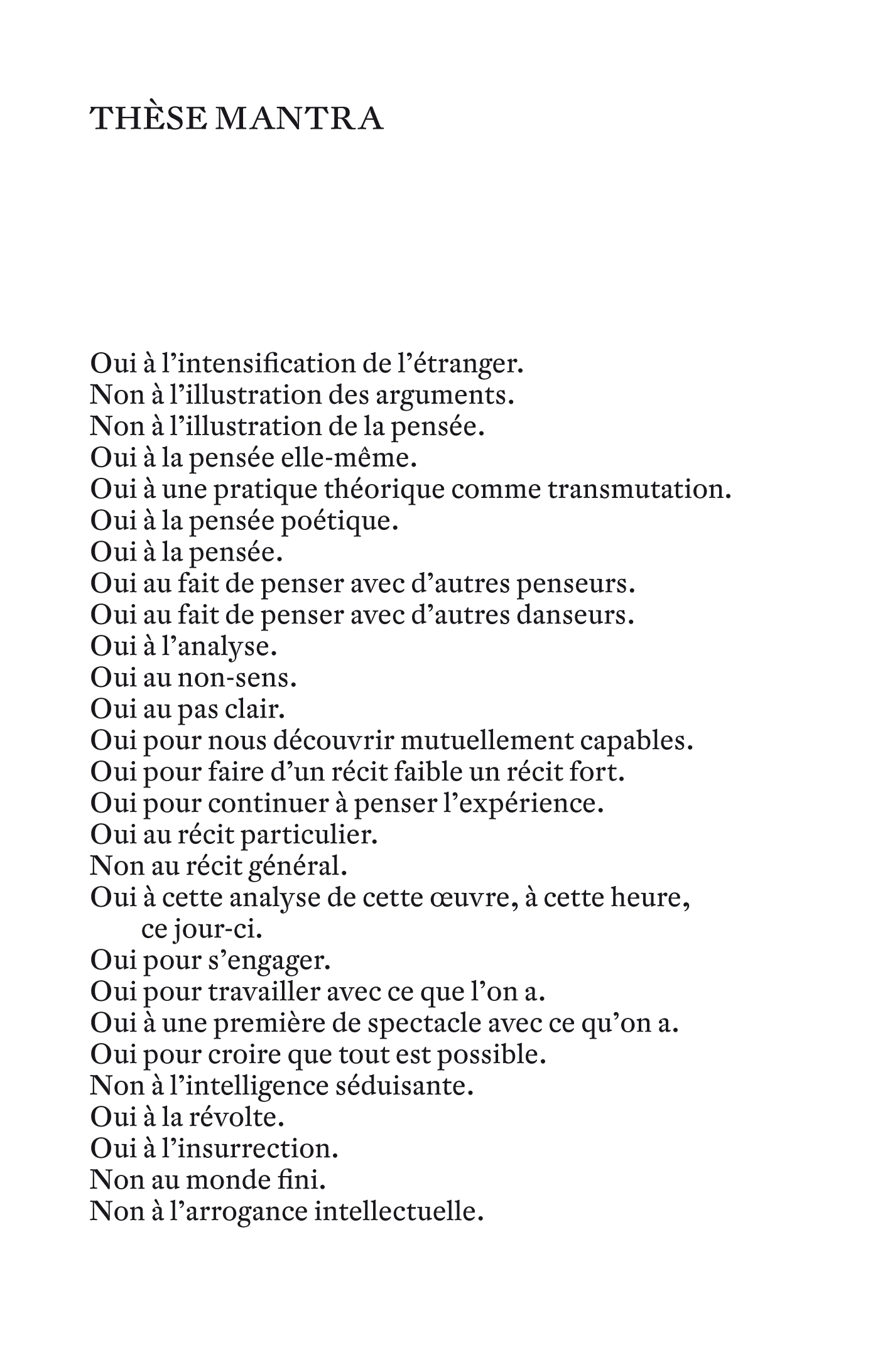 THÈSE MANTRA

Oui à l’intensification de l’étranger.
Non à l’illustration des arguments.
Non à l’illustration de la pensée.
Oui à la pensée elle-même.
Oui à une pratique théorique comme transmutation.
Oui à la pensée poétique.
Oui à la pensée.
Oui au fait de penser avec d’autres penseurs.
Oui au fait de penser avec d’autres danseurs.
Oui à l’analyse.
Oui au non-sens.
Oui au pas clair.
Oui pour nous découvrir mutuellement capables.
Oui pour faire d’un récit faible un récit fort.
Oui pour continuer à penser l’expérience.
Oui au récit particulier.
Non au récit général.
Oui à cette analyse de cette œuvre, à cette heure, ce jour-ci.
Oui pour s’engager.
Oui pour travailler avec ce que l’on a.
Oui à une première de spectacle avec ce qu’on a.
Oui pour croire que tout est possible.
Non à l’intelligence séduisante.
Oui à la révolte.
Oui à l’insurrection.
Non au monde fini.
Non à l’arrogance intellectuelle.